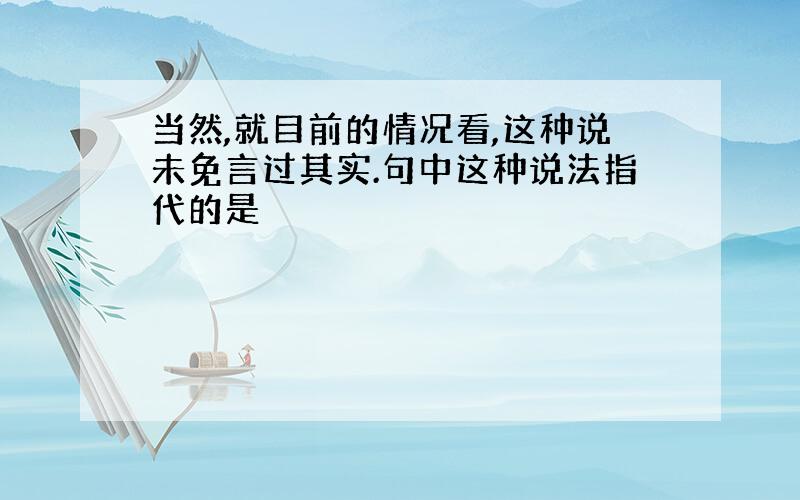 当然,就目前的情况看,这种说未免言过其实.句中这种说法指代的是